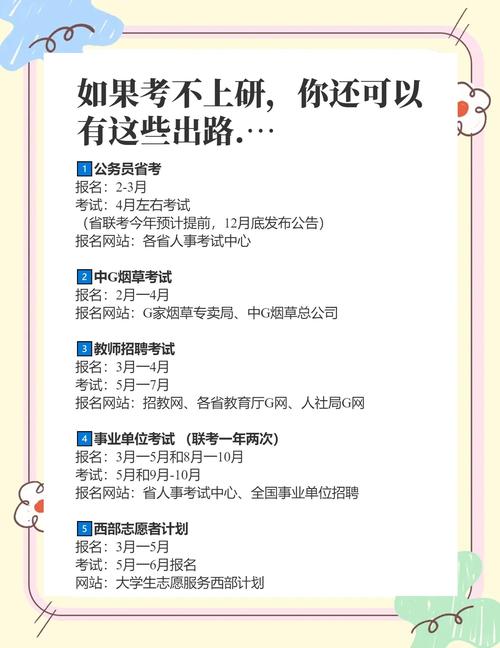 如果考不上研，你还可以有这些出路.…

1 公务员省考
报名：2-3月
考试：4月左右考试
（省联考今年预计提前，12月底发布公告）
报名网站：各省人事考试中心

2 中G烟草考试
报名：2月一4月
报名网站：G家烟草专卖局、中G烟草总公司

3 教师招聘考试
报名：3月一4月
考试：5月一7月
报名网站：招教网、各省教育厅G网、人社局G网

4 事业单位考试 （联考一年两次）
报名：3月一5月和8月一10月
考试：5月和9月-10月
报名网站：省人事考试中心、全国事业单位招聘

5 西部志愿者计划
报名：3月一5月
考试：5月一6月报名
网站：大学生志愿服务西部计划